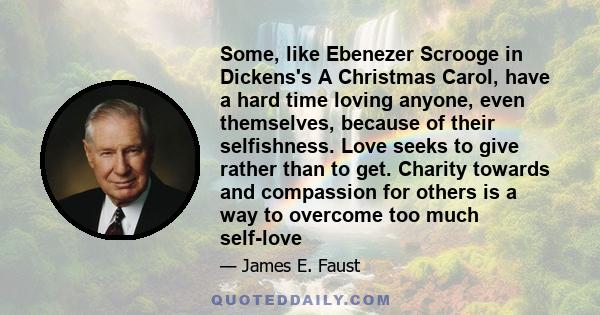 Some, like Ebenezer Scrooge in Dickens's A Christmas Carol, have a hard time loving anyone, even themselves, because of their selfishness. Love seeks to give rather than to get. Charity towards and compassion for others is a way to overcome too much self-love

— James E. Faust

QUOTEDDAILY.COM